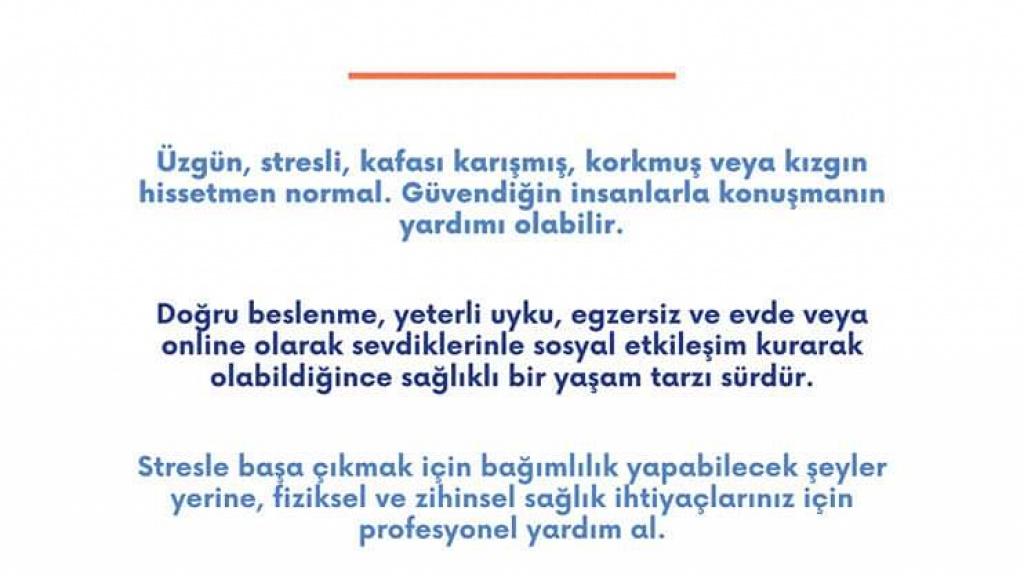 Üzgün, stresli, kafası karışmış, korkmuş veya kızgın hissetmen normal. Güvendiğin insanlarla konuşmanın yardımı olabilir.

Doğru beslenme, yeterli uyku, egzersiz ve evde veya online olarak sevdiklerinle sosyal etkileşim kurarak olabildiğince sağlıklı bir yaşam tarzı sürdür.

Stresle başa çıkmak için bağımlılık yapabilecek şeyler yerine, fiziksel ve zihinsel sağlık ihtiyaçlarınız için profesyonel yardım al.